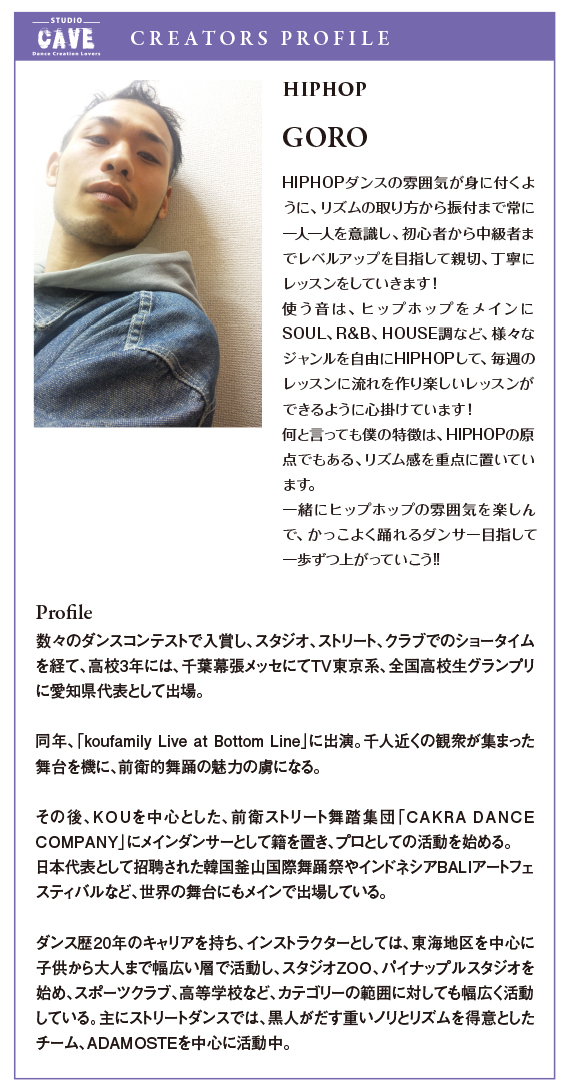 STUDIO
CAVE
Dance Creation Lovers

CREATORS PROFILE

HIPHOP

GORO

HIPHOPダンスの雰囲気が身に付くように、リズムの取り方から振付まで常に一人一人を意識し、初心者から中級者までレベルアップを目指して親切、丁寧にレッスンをしていきます！
使う音は、ヒップホップをメインにSOUL、R&B、HOUSE調など、様々なジャンルを自由にHIPHOPして、毎週のレッスンに流れを作り楽しいレッスンができるように心掛けています！
何と言っても僕の特徴は、HIPHOPの原点でもある、リズム感を重点に置いています。
一緒にヒップホップの雰囲気を楽しんで、かっこよく踊れるダンサー目指して一歩ずつ上がっていこう‼

Profile

数々のダンスコンテストで入賞し、スタジオ、ストリート、クラブでのショータイムを経て、高校3年には、千葉幕張メッセにてTV東京系、全国高校生グランプリに愛知県代表として出場。

同年、「koufamily Live at Bottom Line」に出演。千人近くの観衆が集まった舞台を機に、前衛的舞踊の魅力の虜になる。

その後、KOUを中心とした、前衛ストリート舞踏集団「CAKRA DANCE COMPANY」にメインダンサーとして籍を置き、プロとしての活動を始める。
日本代表として招聘された韓国釜山国際舞踊祭やインドネシアBALIアートフェスティバルなど、世界の舞台にもメインで出場している。

ダンス歴20年のキャリアを持ち、インストラクターとしては、東海地区を中心に子供から大人まで幅広い層で活動し、スタジオZOO、パイナップルスタジオを始め、スポーツクラブ、高等学校など、カテゴリーの範囲に対しても幅広く活動している。主にストリートダンスでは、黒人がだす重いノリとリズムを得意としたチーム、ADAMOSTEを中心に活動中。